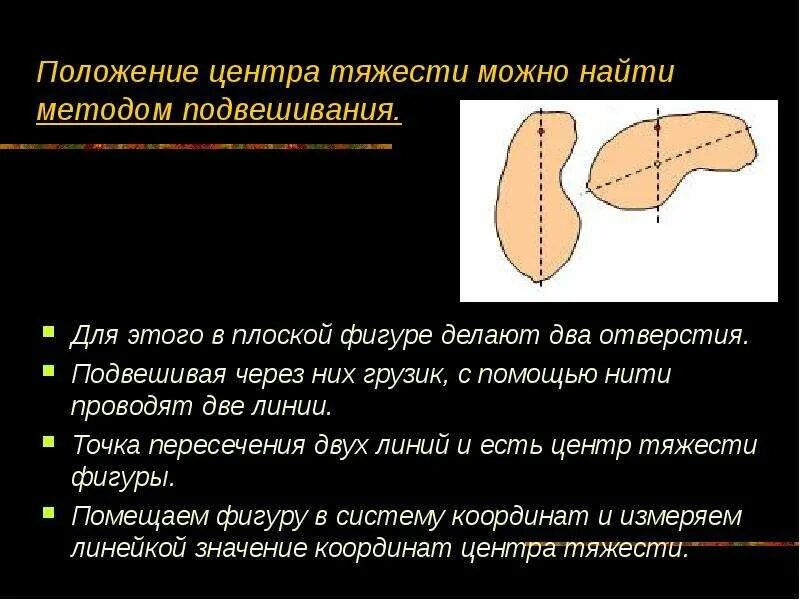 Положение центра тяжести можно найти методом подвешивания.

Для этого в плоской фигуре делают два отверстия.

Подвешивая через них грузик, с помощью нити проводят две линии.

Точка пересечения двух линий и есть центр тяжести фигуры.

Помещаем фигуру в систему координат и измеряем линейкой значение координат центра тяжести.